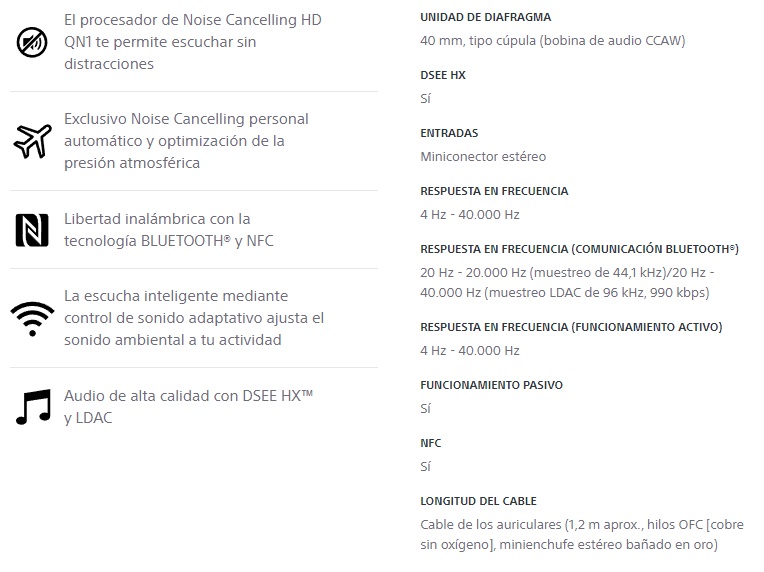 El procesador de Noise Cancelling HD QN1 te permite escuchar sin distracciones

Exclusivo Noise Cancelling personal automático y optimización de la presión atmosférica

Libertad inalámbrica con la tecnología BLUETOOTH® y NFC

La escucha inteligente mediante control de sonido adaptativo ajusta el sonido ambiental a tu actividad

Audio de alta calidad con DSEE HX™ y LDAC

UNIDAD DE DIAFRAGMA
40 mm, tipo cúpula (bobina de audio CCAW)

DSEE HX
Sí

ENTRADAS
Miniconector estéreo

RESPUESTA EN FRECUENCIA
4 Hz - 40.000 Hz

RESPUESTA EN FRECUENCIA (COMUNICACIÓN BLUETOOTH®)
20 Hz - 20.000 Hz (muestreo de 44,1 kHz)/20 Hz - 40.000 Hz (muestreo LDAC de 96 kHz, 990 kbps)

RESPUESTA EN FRECUENCIA (FUNCIONAMIENTO ACTIVO)
4 Hz - 40.000 Hz

FUNCIONAMIENTO PASIVO
Sí

NFC
Sí

LONGITUD DEL CABLE
Cable de los auriculares (1,2 m aprox., hilos OFC [cobre sin oxígeno], minienchufe estéreo bañado en oro)